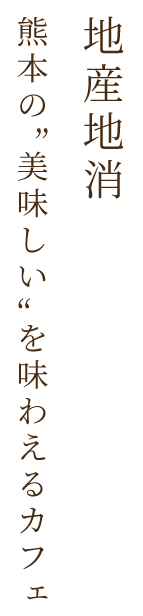 地産地消

熊本の”美味しい“を味わえるカフェ